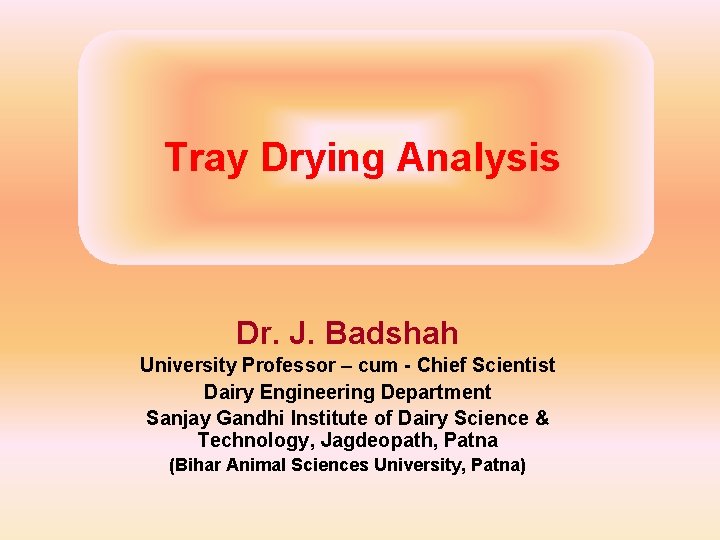 Tray Drying Analysis

Dr. J. Badshah
University Professor – cum - Chief Scientist
Dairy Engineering Department
Sanjay Gandhi Institute of Dairy Science & Technology, Jagdeopath, Patna
(Bihar Animal Sciences University, Patna)